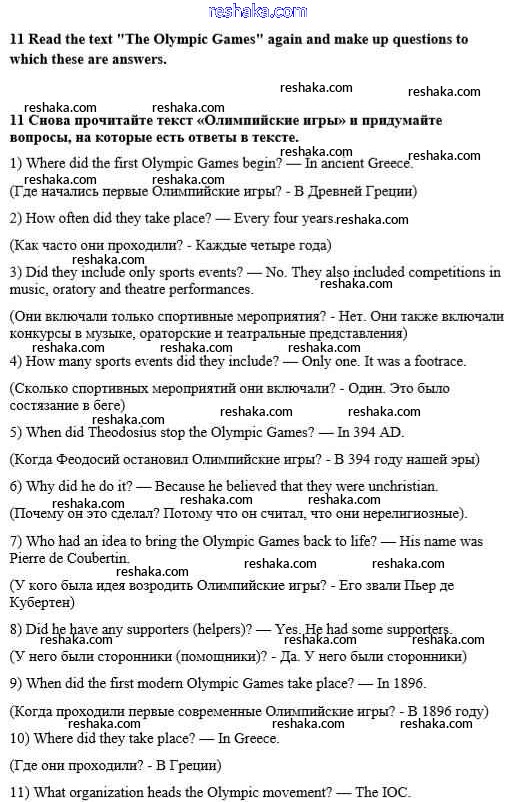 reshaka.com

11 Read the text "The Olympic Games" again and make up questions to which these are answers.

reshaka.com reshaka.com reshaka.com reshaka.com

11 Снова прочитайте текст «Олимпийские игры» и придумайте вопросы, на которые есть ответы в тексте.

reshaka.com reshaka.com

1) Where did the first Olympic Games begin? — In ancient Greece.

reshaka.com reshaka.com

(Где начались первые Олимпийские игры? - В Древней Греции)

2) How often did they take place? — Every four years. reshaka.com

(Как часто они проходили? - Каждые четыре года)

reshaka.com

3) Did they include only sports events? — No. They also included competitions in music, oratory and theatre performances. reshaka.com

(Они включали только спортивные мероприятия? - Нет. Они также включали конкурсы в музыке, ораторские и театральные представления)

reshaka.com reshaka.com reshaka.com

4) How many sports events did they include? — Only one. It was a footrace.

(Сколько спортивных мероприятий они включали? - Один. Это было состязание в беге)

reshaka.com reshaka.com reshaka.com

5) When did Theodosius stop the Olympic Games? — In 394 AD.

(Когда Феодосий остановил Олимпийские игры? - В 394 году нашей эры)

6) Why did he do it? — Because he believed that they were unchristian.

reshaka.com reshaka.com reshaka.com

(Почему он это сделал? Потому что он считал, что они нерелигиозные).

7) Who had an idea to bring the Olympic Games back to life? — His name was Pierre de Coubertin.

reshaka.com reshaka.com reshaka.com

(У кого была идея возродить Олимпийские игры? - Его звали Пьер де Кубертен)

8) Did he have any supporters (helpers)? — Yes. He had some supporters.

reshaka.com reshaka.com reshaka.com

(У него были сторонники (помощники)? - Да. У него были сторонники)

9) When did the first modern Olympic Games take place? — In 1896.

(Когда проходили первые современные Олимпийские игры? - В 1896 году)

reshaka.com reshaka.com reshaka.com

10) Where did they take place? — In Greece.

(Где они проходили? - В Греции)

11) What organization heads the Olympic movement? — The IOC.